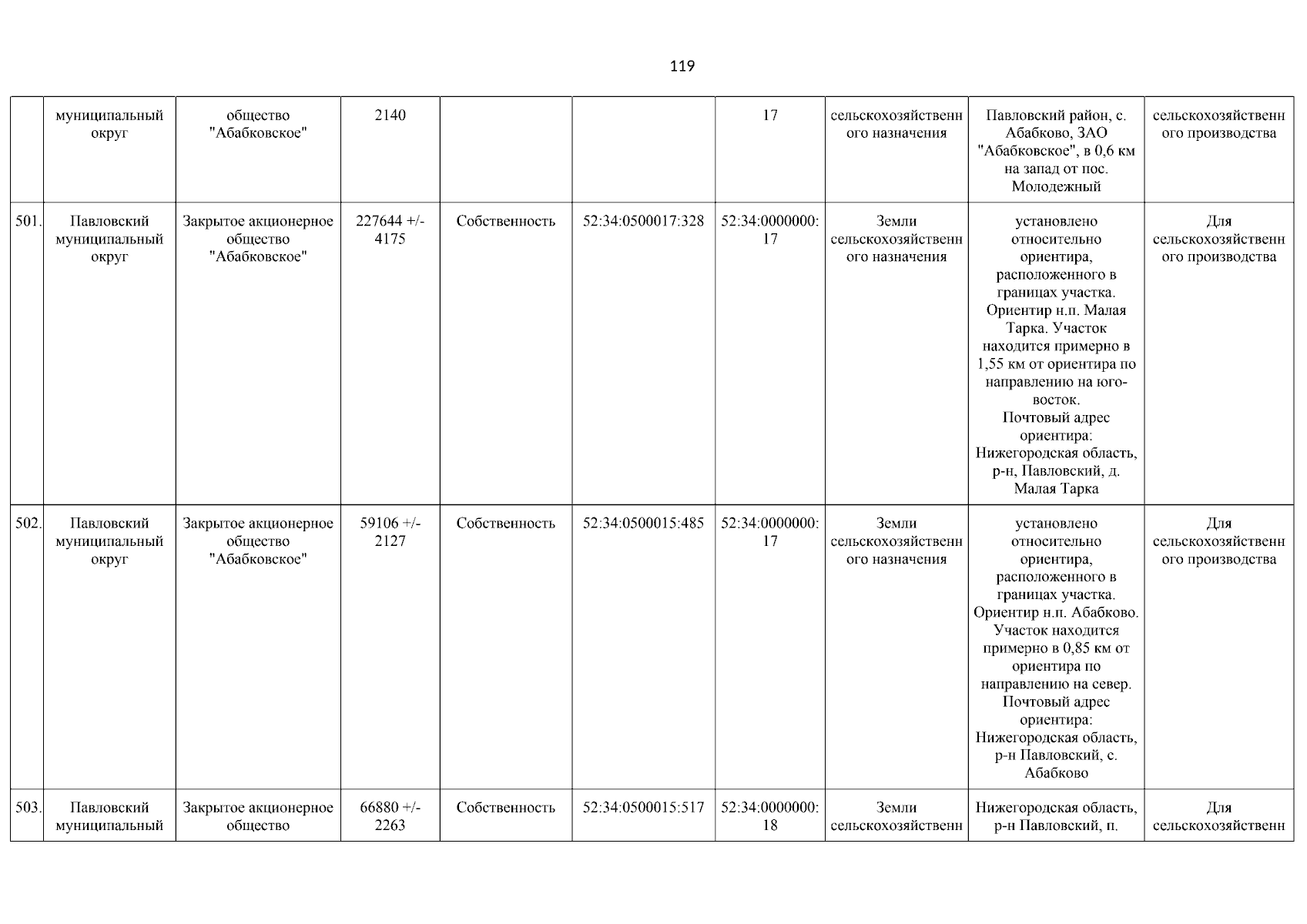 119

|  |  |  |  |  |  |  |  |  |  |
|---|---|---|---|---|---|---|---|---|---|
|  | муниципальный округ | общество "Абабковское" | 2140 |  |  | 17 | сельскохозяйственного назначения | Павловский район, с. Абабково, ЗАО "Абабковское", в 0,6 км на запад от пос. Молодежный | сельскохозяйственного производства |
| 501. | Павловский муниципальный округ | Закрытое акционерное общество "Абабковское" | 227644 +/- 4175 | Собственность | 52:34:0500017:328 | 52:34:0000000:17 | Земли сельскохозяйственного назначения | установлено относительно ориентира, расположенного в границах участка. Ориентир н.п. Малая Тарка. Участок находится примерно в 1,55 км от ориентира по направлению на юго-восток. Почтовый адрес ориентира: Нижегородская область, р-н, Павловский, д. Малая Тарка | Для сельскохозяйственного производства |
| 502. | Павловский муниципальный округ | Закрытое акционерное общество "Абабковское" | 59106 +/- 2127 | Собственность | 52:34:0500015:485 | 52:34:0000000:17 | Земли сельскохозяйственного назначения | установлено относительно ориентира, расположенного в границах участка. Ориентир н.п. Абабково. Участок находится примерно в 0,85 км от ориентира по направлению на север. Почтовый адрес ориентира: Нижегородская область, р-н Павловский, с. Абабково | Для сельскохозяйственного производства |
| 503. | Павловский муниципальный | Закрытое акционерное общество | 66880 +/- 2263 | Собственность | 52:34:0500015:517 | 52:34:0000000:18 | Земли сельскохозяйственн | Нижегородская область, р-н Павловский, п. | Для сельскохозяйственн |